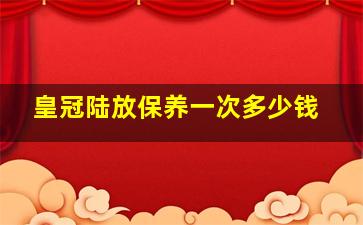 皇冠陆放保养一次多少钱